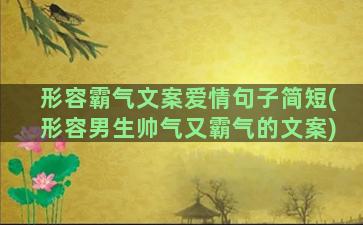 形容霸气文案爱情句子简短(形容男生帅气又霸气的文案)